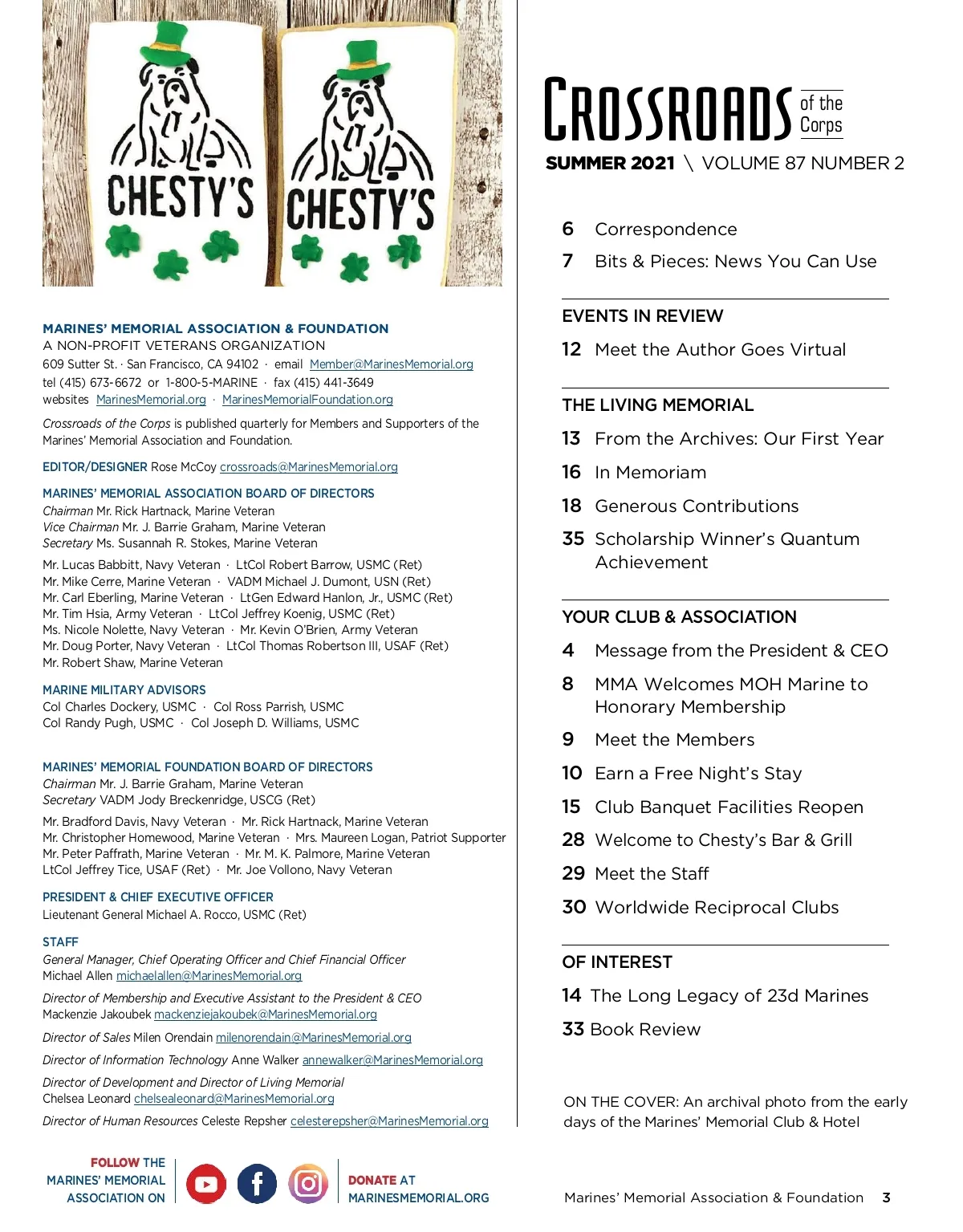 CHESTY'S

CHESTY'S

MARINES' MEMORIAL ASSOCIATION & FOUNDATION
A NON-PROFIT VETERANS ORGANIZATION
609 Sutter St. · San Francisco, CA 94102 · email Member@MarinesMemorial.org
tel (415) 673-6672 or 1-800-5-MARINE · fax (415) 441-3649
websites MarinesMemorial.org · MarinesMemorialFoundation.org

Crossroads of the Corps is published quarterly for Members and Supporters of the Marines' Memorial Association and Foundation.

EDITOR/DESIGNER Rose McCoy crossroads@MarinesMemorial.org

MARINES' MEMORIAL ASSOCIATION BOARD OF DIRECTORS
Chairman Mr. Rick Hartnack, Marine Veteran
Vice Chairman Mr. J. Barrie Graham, Marine Veteran
Secretary Ms. Susannah R. Stokes, Marine Veteran

Mr. Lucas Babbitt, Navy Veteran · LtCol Robert Barrow, USMC (Ret)
Mr. Mike Cerre, Marine Veteran · VADM Michael J. Dumont, USN (Ret)
Mr. Carl Eberling, Marine Veteran · LtGen Edward Hanlon, Jr., USMC (Ret)
Mr. Tim Hsia, Army Veteran · LtCol Jeffrey Koenig, USMC (Ret)
Ms. Nicole Nolette, Navy Veteran · Mr. Kevin O'Brien, Army Veteran
Mr. Doug Porter, Navy Veteran · LtCol Thomas Robertson III, USAF (Ret)
Mr. Robert Shaw, Marine Veteran

MARINE MILITARY ADVISORS
Col Charles Dockery, USMC · Col Ross Parrish, USMC
Col Randy Pugh, USMC · Col Joseph D. Williams, USMC

MARINES' MEMORIAL FOUNDATION BOARD OF DIRECTORS
Chairman Mr. J. Barrie Graham, Marine Veteran
Secretary VADM Jody Breckenridge, USCG (Ret)

Mr. Bradford Davis, Navy Veteran · Mr. Rick Hartnack, Marine Veteran
Mr. Christopher Homewood, Marine Veteran · Mrs. Maureen Logan, Patriot Supporter
Mr. Peter Paffrath, Marine Veteran · Mr. M. K. Palmore, Marine Veteran
LtCol Jeffrey Tice, USAF (Ret) · Mr. Joe Vollono, Navy Veteran

PRESIDENT & CHIEF EXECUTIVE OFFICER
Lieutenant General Michael A. Rocco, USMC (Ret)

STAFF
General Manager, Chief Operating Officer and Chief Financial Officer
Michael Allen michaelallen@MarinesMemorial.org

Director of Membership and Executive Assistant to the President & CEO
Mackenzie Jakoubek mackenziejakoubek@MarinesMemorial.org

Director of Sales Milen Orendain milenorendain@MarinesMemorial.org

Director of Information Technology Anne Walker annewalker@MarinesMemorial.org

Director of Development and Director of Living Memorial
Chelsea Leonard chelsealeonard@MarinesMemorial.org

Director of Human Resources Celeste Repsher celesterepsher@MarinesMemorial.org

FOLLOW THE MARINES' MEMORIAL ASSOCIATION ON

DONATE AT MARINESMEMORIAL.ORG

CROSSROADS of the Corps
SUMMER 2021 \ VOLUME 87 NUMBER 2

6 Correspondence
7 Bits & Pieces: News You Can Use

EVENTS IN REVIEW
12 Meet the Author Goes Virtual

THE LIVING MEMORIAL
13 From the Archives: Our First Year
16 In Memoriam
18 Generous Contributions
35 Scholarship Winner's Quantum Achievement

YOUR CLUB & ASSOCIATION
4 Message from the President & CEO
8 MMA Welcomes MOH Marine to Honorary Membership
9 Meet the Members
10 Earn a Free Night's Stay
15 Club Banquet Facilities Reopen
28 Welcome to Chesty's Bar & Grill
29 Meet the Staff
30 Worldwide Reciprocal Clubs

OF INTEREST
14 The Long Legacy of 23d Marines
33 Book Review

ON THE COVER: An archival photo from the early days of the Marines' Memorial Club & Hotel

Marines' Memorial Association & Foundation 3